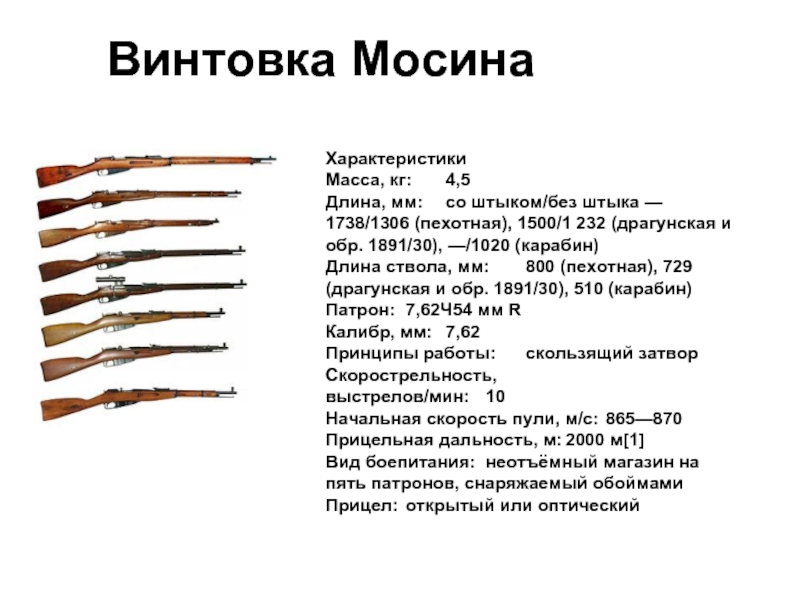 Винтовка Мосина

Характеристики
Масса, кг: 4,5
Длина, мм: со штыком/без штыка — 1738/1306 (пехотная), 1500/1 232 (драгунская и обр. 1891/30), —/1020 (карабин)
Длина ствола, мм: 800 (пехотная), 729 (драгунская и обр. 1891/30), 510 (карабин)
Патрон: 7,62Ч54 мм R
Калибр, мм: 7,62
Принципы работы: скользящий затвор
Скорострельность, выстрелов/мин: 10
Начальная скорость пули, м/с: 865—870
Прицельная дальность, м: 2000 м[1]
Вид боепитания: неотъёмный магазин на пять патронов, снаряжаемый обоймами
Прицел: открытый или оптический